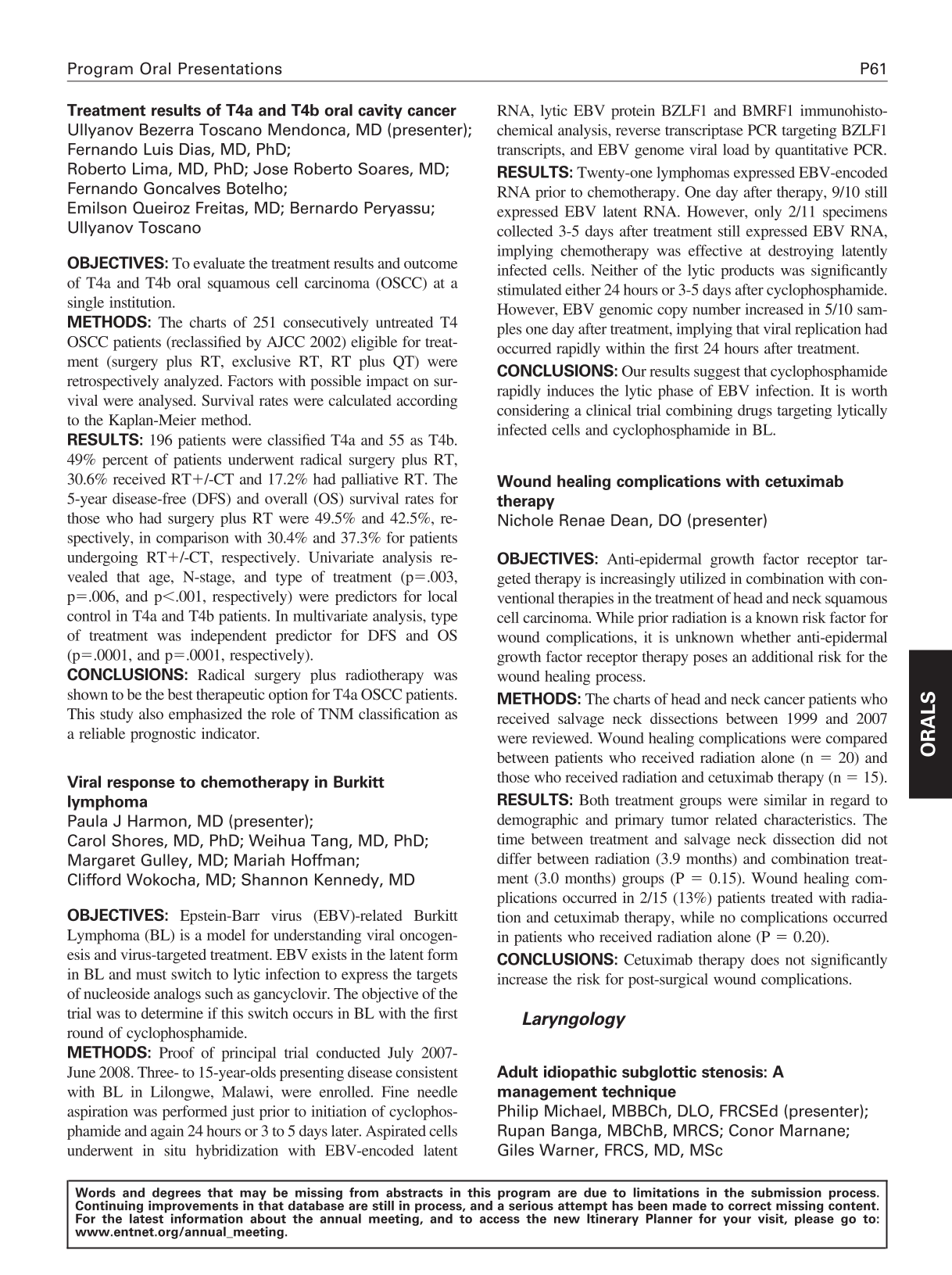 Program Oral Presentations P61

Treatment results of T4a and T4b oral cavity cancer
Ullyanov Bezerra Toscano Mendonca, MD (presenter);
Fernando Luis Dias, MD, PhD;
Roberto Lima, MD, PhD; Jose Roberto Soares, MD;
Fernando Goncalves Botelho;
Emilson Queiroz Freitas, MD; Bernardo Peryassu;
Ullyanov Toscano

OBJECTIVES: To evaluate the treatment results and outcome of T4a and T4b oral squamous cell carcinoma (OSCC) at a single institution.

METHODS: The charts of 251 consecutively untreated T4 OSCC patients (reclassified by AJCC 2002) eligible for treatment (surgery plus RT, exclusive RT, RT plus QT) were retrospectively analyzed. Factors with possible impact on survival were analysed. Survival rates were calculated according to the Kaplan-Meier method.

RESULTS: 196 patients were classified T4a and 55 as T4b. 49% percent of patients underwent radical surgery plus RT, 30.6% received RT+/-CT and 17.2% had palliative RT. The 5-year disease-free (DFS) and overall (OS) survival rates for those who had surgery plus RT were 49.5% and 42.5%, respectively, in comparison with 30.4% and 37.3% for patients undergoing RT+/-CT, respectively. Univariate analysis revealed that age, N-stage, and type of treatment (p=.003, p=.006, and p<.001, respectively) were predictors for local control in T4a and T4b patients. In multivariate analysis, type of treatment was independent predictor for DFS and OS (p=.0001, and p=.0001, respectively).

CONCLUSIONS: Radical surgery plus radiotherapy was shown to be the best therapeutic option for T4a OSCC patients. This study also emphasized the role of TNM classification as a reliable prognostic indicator.

Viral response to chemotherapy in Burkitt lymphoma
Paula J Harmon, MD (presenter);
Carol Shores, MD, PhD; Weihua Tang, MD, PhD;
Margaret Gulley, MD; Mariah Hoffman;
Clifford Wokocha, MD; Shannon Kennedy, MD

OBJECTIVES: Epstein-Barr virus (EBV)-related Burkitt Lymphoma (BL) is a model for understanding viral oncogenesis and virus-targeted treatment. EBV exists in the latent form in BL and must switch to lytic infection to express the targets of nucleoside analogs such as gancyclovir. The objective of the trial was to determine if this switch occurs in BL with the first round of cyclophosphamide.

METHODS: Proof of principal trial conducted July 2007-June 2008. Three- to 15-year-olds presenting disease consistent with BL in Lilongwe, Malawi, were enrolled. Fine needle aspiration was performed just prior to initiation of cyclophosphamide and again 24 hours or 3 to 5 days later. Aspirated cells underwent in situ hybridization with EBV-encoded latent RNA, lytic EBV protein BZLF1 and BMRF1 immunohistochemical analysis, reverse transcriptase PCR targeting BZLF1 transcripts, and EBV genome viral load by quantitative PCR.

RESULTS: Twenty-one lymphomas expressed EBV-encoded RNA prior to chemotherapy. One day after therapy, 9/10 still expressed EBV latent RNA. However, only 2/11 specimens collected 3-5 days after treatment still expressed EBV RNA, implying chemotherapy was effective at destroying latently infected cells. Neither of the lytic products was significantly stimulated either 24 hours or 3-5 days after cyclophosphamide. However, EBV genomic copy number increased in 5/10 samples one day after treatment, implying that viral replication had occurred rapidly within the first 24 hours after treatment.

CONCLUSIONS: Our results suggest that cyclophosphamide rapidly induces the lytic phase of EBV infection. It is worth considering a clinical trial combining drugs targeting lytically infected cells and cyclophosphamide in BL.

Wound healing complications with cetuximab therapy
Nichole Renae Dean, DO (presenter)

OBJECTIVES: Anti-epidermal growth factor receptor targeted therapy is increasingly utilized in combination with conventional therapies in the treatment of head and neck squamous cell carcinoma. While prior radiation is a known risk factor for wound complications, it is unknown whether anti-epidermal growth factor receptor therapy poses an additional risk for the wound healing process.

METHODS: The charts of head and neck cancer patients who received salvage neck dissections between 1999 and 2007 were reviewed. Wound healing complications were compared between patients who received radiation alone (n = 20) and those who received radiation and cetuximab therapy (n = 15).

RESULTS: Both treatment groups were similar in regard to demographic and primary tumor related characteristics. The time between treatment and salvage neck dissection did not differ between radiation (3.9 months) and combination treatment (3.0 months) groups (P = 0.15). Wound healing complications occurred in 2/15 (13%) patients treated with radiation and cetuximab therapy, while no complications occurred in patients who received radiation alone (P = 0.20).

CONCLUSIONS: Cetuximab therapy does not significantly increase the risk for post-surgical wound complications.

Laryngology

Adult idiopathic subglottic stenosis: A management technique
Philip Michael, MBBCh, DLO, FRCSEd (presenter);
Rupan Banga, MBChB, MRCS; Conor Marnane;
Giles Warner, FRCS, MD, MSc

ORALS

Words and degrees that may be missing from abstracts in this program are due to limitations in the submission process. Continuing improvements in that database are still in process, and a serious attempt has been made to correct missing content. For the latest information about the annual meeting, and to access the new Itinerary Planner for your visit, please go to: www.entnet.org/annual_meeting.